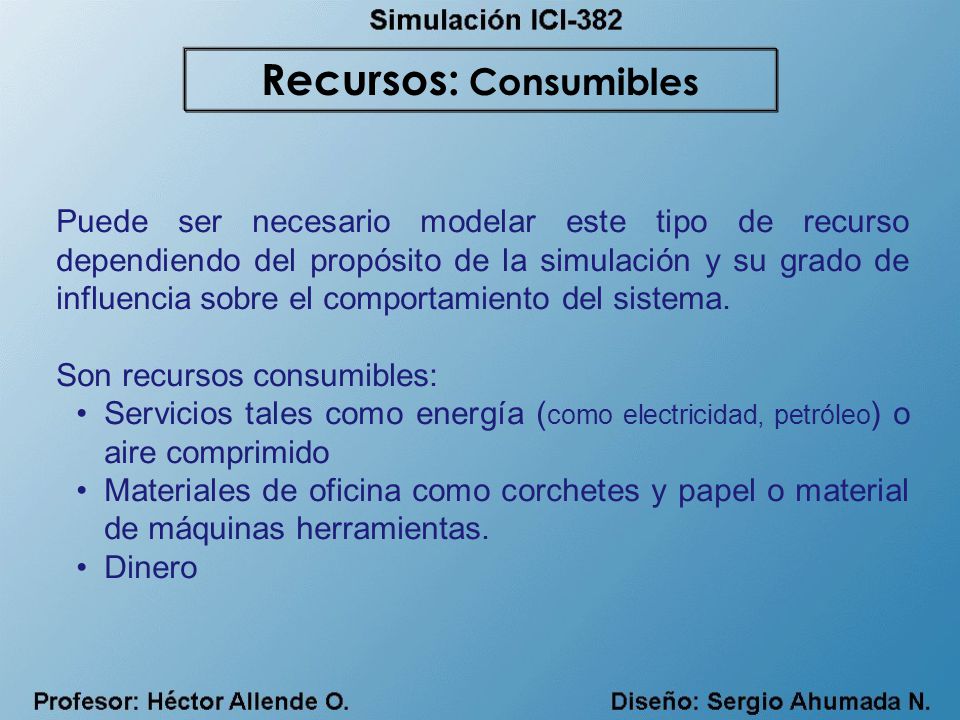 Simulación ICI-382

Recursos: Consumibles

Puede ser necesario modelar este tipo de recurso dependiendo del propósito de la simulación y su grado de influencia sobre el comportamiento del sistema.

Son recursos consumibles:
• Servicios tales como energía (como electricidad, petróleo) o aire comprimido
• Materiales de oficina como corchetes y papel o material de máquinas herramientas.
• Dinero

Profesor: Héctor Allende O.

Diseño: Sergio Ahumada N.